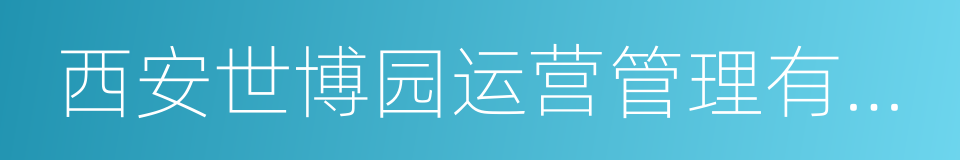 西安世博园运营管理有...